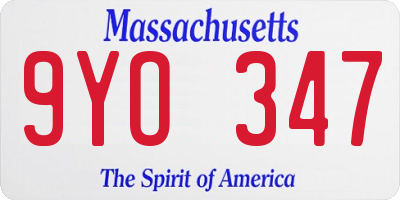 Massachusetts

9YO 347

The Spirit of America